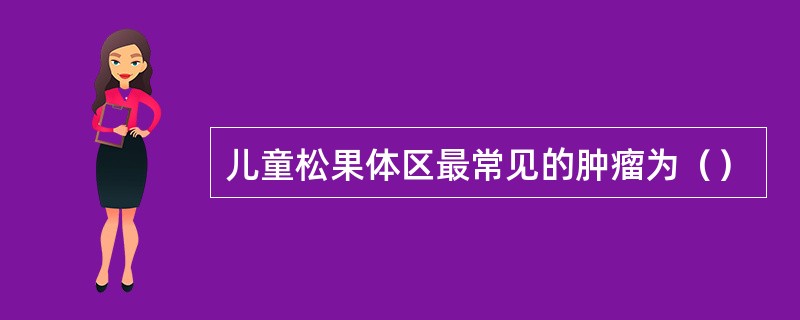 儿童松果体区最常见的肿瘤为（）